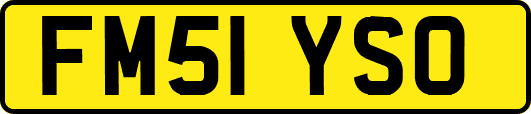 FM51 YSO